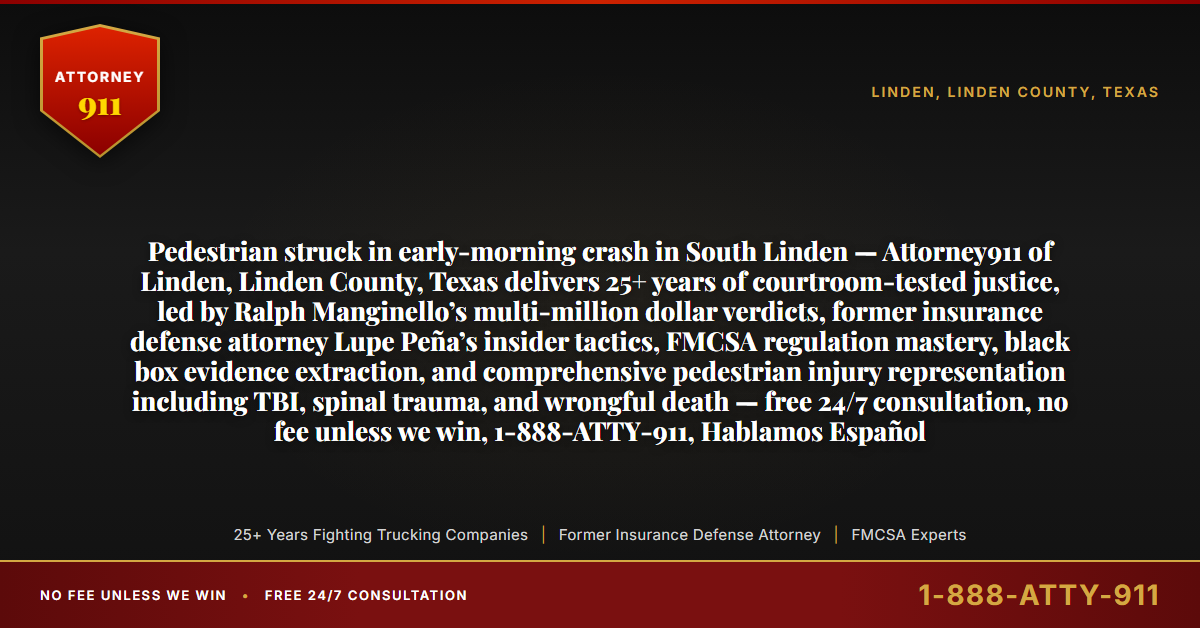 ATTORNEY
911

LINDEN, LINDEN COUNTY, TEXAS

Pedestrian struck in early-morning crash in South Linden — Attorney911 of Linden, Linden County, Texas delivers 25+ years of courtroom-tested justice, led by Ralph Manginello's multi-million dollar verdicts, former insurance defense attorney Lupe Peña's insider tactics, FMCSA regulation mastery, black box evidence extraction, and comprehensive pedestrian injury representation including TBI, spinal trauma, and wrongful death — free 24/7 consultation, no fee unless we win, 1-888-ATTY-911, Hablamos Español

25+ Years Fighting Trucking Companies | Former Insurance Defense Attorney | FMCSA Experts

NO FEE UNLESS WE WIN • FREE 24/7 CONSULTATION

1-888-ATTY-911